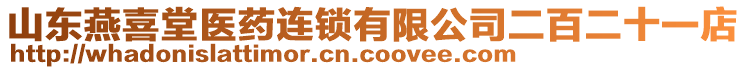 山东燕喜堂医药连锁有限公司二百二十一店
http://whadonislattimor.cn.coovee.com